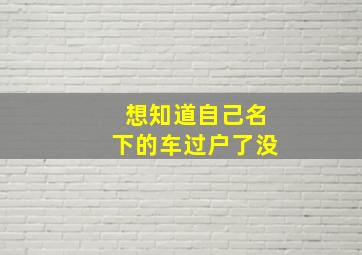 想知道自己名下的车过户了没